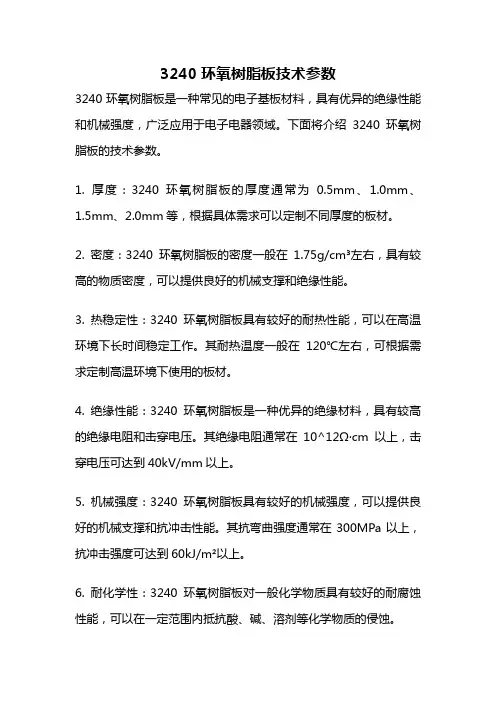 3240 环氧树脂板技术参数

3240 环氧树脂板是一种常见的电子基板材料，具有优异的绝缘性能和机械强度，广泛应用于电子电器领域。下面将介绍 3240 环氧树脂板的技术参数。

1. 厚度：3240 环氧树脂板的厚度通常为 0.5mm、1.0mm、1.5mm、2.0mm 等，根据具体需求可以定制不同厚度的板材。

2. 密度：3240 环氧树脂板的密度一般在 1.75g/cm³左右，具有较高的物质密度，可以提供良好的机械支撑和绝缘性能。

3. 热稳定性：3240 环氧树脂板具有较好的耐热性能，可以在高温环境下长时间稳定工作。其耐热温度一般在 120℃左右，可根据需求定制高温环境下使用的板材。

4. 绝缘性能：3240 环氧树脂板是一种优异的绝缘材料，具有较高的绝缘电阻和击穿电压。其绝缘电阻通常在 10^12Ω·cm 以上，击穿电压可达到 40kV/mm 以上。

5. 机械强度：3240 环氧树脂板具有较好的机械强度，可以提供良好的机械支撑和抗冲击性能。其抗弯曲强度通常在 300MPa 以上，抗冲击强度可达到 60kJ/m²以上。

6. 耐化学性：3240 环氧树脂板对一般化学物质具有较好的耐腐蚀性能，可以在一定范围内抵抗酸、碱、溶剂等化学物质的侵蚀。